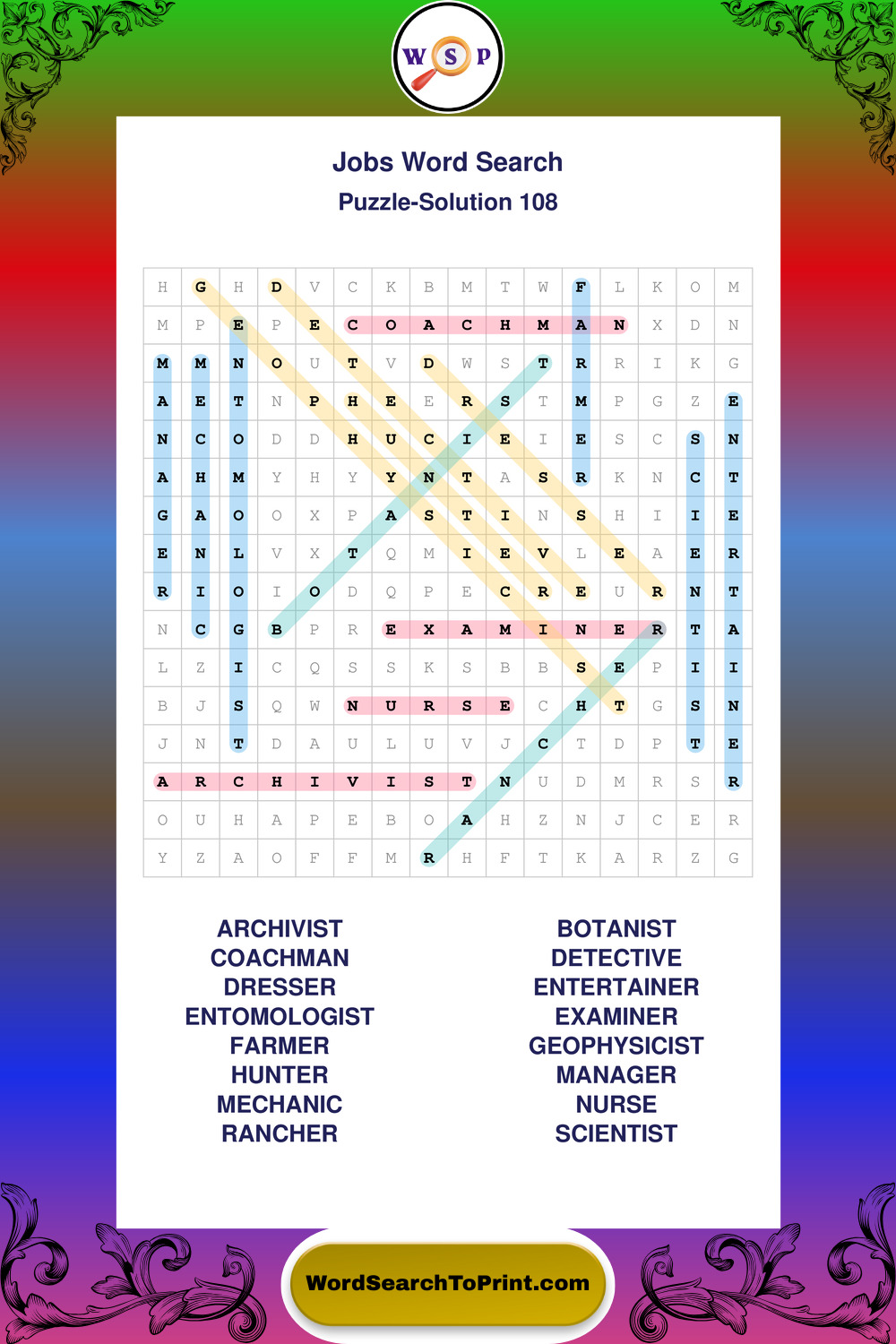 W S P

Jobs Word Search
Puzzle-Solution 108

| H | G | H | D | V | C | K | B | M | T | W | F | L | K | O | M |
|---|---|---|---|---|---|---|---|---|---|---|---|---|---|---|---|
| M | P | E | P | E | C | O | A | C | H | M | A | N | X | D | N |
| M | M | N | O | U | T | V | D | W | S | T | R | R | I | K | G |
| A | E | T | N | P | H | E | E | R | S | T | M | P | G | Z | E |
| N | C | O | D | D | H | U | C | I | E | I | E | S | C | S | N |
| A | H | M | Y | H | Y | Y | N | T | A | S | R | K | N | C | T |
| G | A | O | O | X | P | A | S | T | I | N | S | H | I | I | E |
| E | N | L | V | X | T | Q | M | I | E | V | L | E | A | E | R |
| R | I | O | I | O | D | Q | P | E | C | R | E | U | R | N | T |
| N | C | G | B | P | R | E | X | A | M | I | N | E | R | T | A |
| L | Z | I | C | Q | S | S | K | S | B | B | S | E | P | I | I |
| B | J | S | Q | W | N | U | R | S | E | C | H | T | G | S | N |
| J | N | T | D | A | U | L | U | V | J | C | T | D | P | T | E |
| A | R | C | H | I | V | I | S | T | N | U | D | M | R | S | R |
| O | U | H | A | P | E | B | O | A | H | Z | N | J | C | E | R |
| Y | Z | A | O | F | F | M | R | H | F | T | K | A | R | Z | G |

ARCHIVIST
COACHMAN
DRESSER
ENTOMOLOGIST
FARMER
HUNTER
MECHANIC
RANCHER

BOTANIST
DETECTIVE
ENTERTAINER
EXAMINER
GEOPHYSICIST
MANAGER
NURSE
SCIENTIST

WordSearchToPrint.com